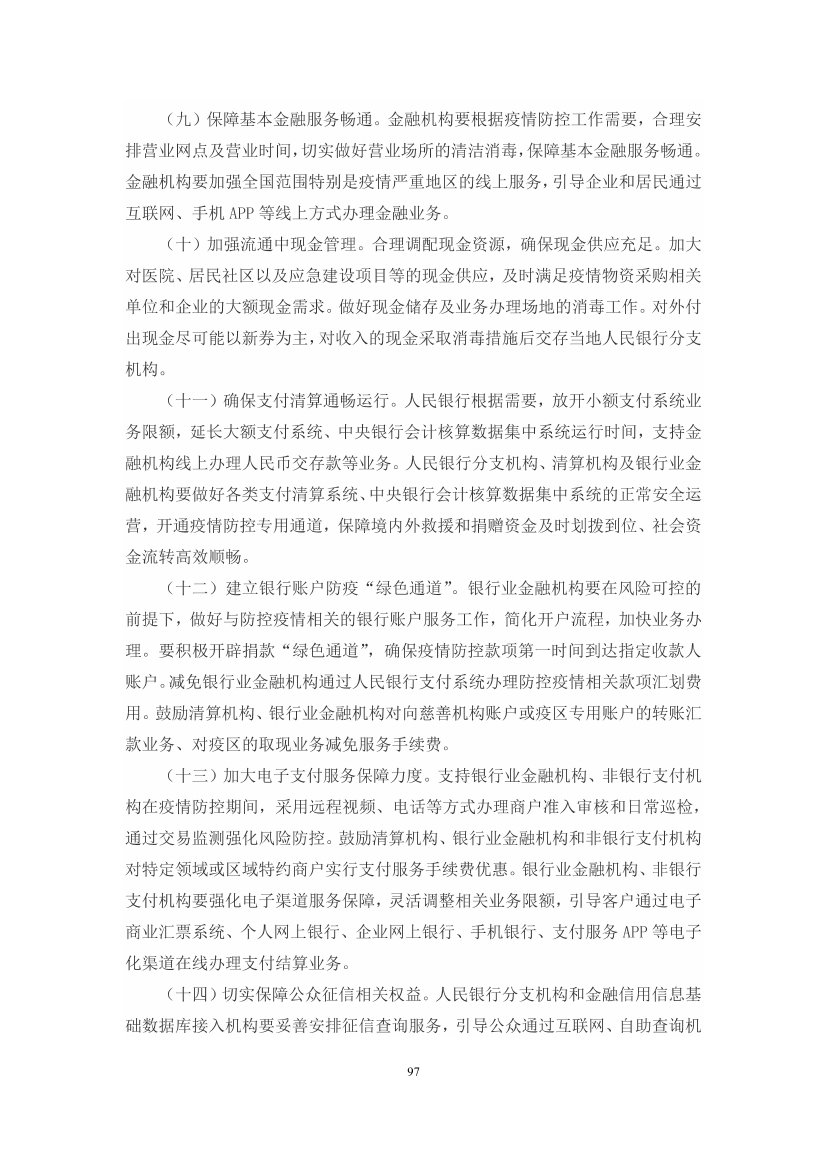 （九）保障基本金融服务畅通。金融机构要根据疫情防控工作需要，合理安排营业网点及营业时间，切实做好营业场所的清洁消毒，保障基本金融服务畅通。金融机构要加强全国范围特别是疫情严重地区的线上服务，引导企业和居民通过互联网、手机 APP 等线上方式办理金融业务。

（十）加强流通中现金管理。合理调配现金资源，确保现金供应充足。加大对医院、居民社区以及应急建设项目等的现金供应，及时满足疫情物资采购相关单位和企业的大额现金需求。做好现金储存及业务办理场地的消毒工作。对外付出现金尽可能以新券为主，对收入的现金采取消毒措施后交存当地人民银行分支机构。

（十一）确保支付清算通畅运行。人民银行根据需要，放开小额支付系统业务限额，延长大额支付系统、中央银行会计核算数据集中系统运行时间，支持金融机构线上办理人民币交存款等业务。人民银行分支机构、清算机构及银行业金融机构要做好各类支付清算系统、中央银行会计核算数据集中系统的正常安全运营，开通疫情防控专用通道，保障境内外救援和捐赠资金及时划拨到位、社会资金流转高效顺畅。

（十二）建立银行账户防疫“绿色通道”。银行业金融机构要在风险可控的前提下，做好与防控疫情相关的银行账户服务工作，简化开户流程，加快业务办理。要积极开辟捐款“绿色通道”，确保疫情防控款项第一时间到达指定收款人账户。减免银行业金融机构通过人民银行支付系统办理防控疫情相关款项汇划费用。鼓励清算机构、银行业金融机构对向慈善机构账户或疫区专用账户的转账汇款业务、对疫区的取现业务减免服务手续费。

（十三）加大电子支付服务保障力度。支持银行业金融机构、非银行支付机构在疫情防控期间，采用远程视频、电话等方式办理商户准入审核和日常巡检，通过交易监测强化风险防控。鼓励清算机构、银行业金融机构和非银行支付机构对特定领域或区域特约商户实行支付服务手续费优惠。银行业金融机构、非银行支付机构要强化电子渠道服务保障，灵活调整相关业务限额，引导客户通过电子商业汇票系统、个人网上银行、企业网上银行、手机银行、支付服务 APP 等电子化渠道在线办理支付结算业务。

（十四）切实保障公众征信相关权益。人民银行分支机构和金融信用信息基础数据库接入机构要妥善安排征信查询服务，引导公众通过互联网、自助查询机

97